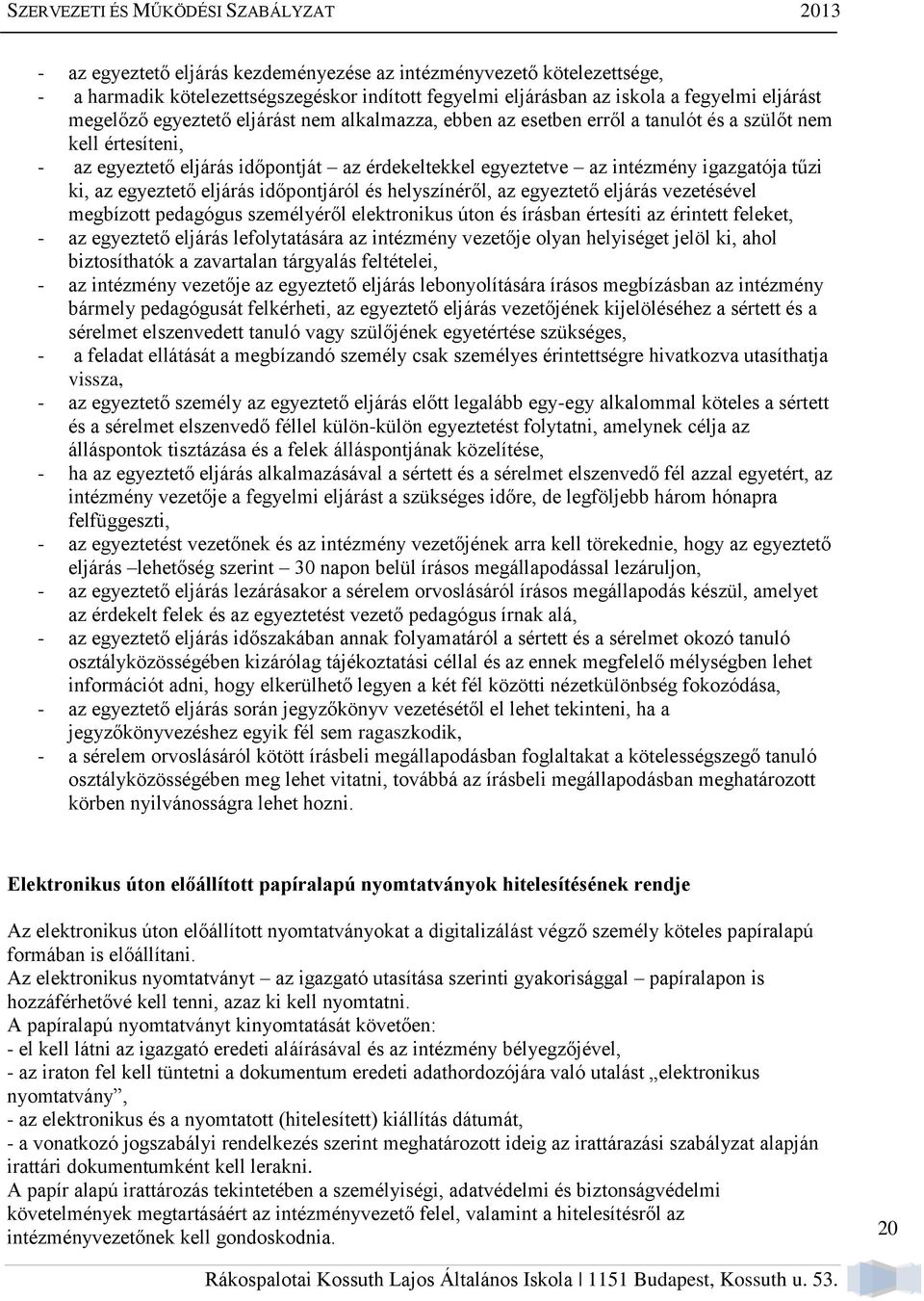 SZERVEZETI ÉS MŰKÖDÉSI SZABÁLYZAT 2013

- az egyeztető eljárás kezdeményezése az intézményvezető kötelezettsége,
- a harmadik kötelezettségszegéskor indított fegyelmi eljárásban az iskola a fegyelmi eljárást megelőző egyeztető eljárást nem alkalmazza, ebben az esetben erről a tanulót és a szülőt nem kell értesíteni,
- az egyeztető eljárás időpontját – az érdekeltekkel egyeztetve – az intézmény igazgatója tűzi ki, az egyeztető eljárás időpontjáról és helyszínéről, az egyeztető eljárás vezetésével megbízott pedagógus személyéről elektronikus úton és írásban értesíti az érintett feleket,
- az egyeztető eljárás lefolytatására az intézmény vezetője olyan helyiséget jelöl ki, ahol biztosíthatók a zavartalan tárgyalás feltételei,
- az intézmény vezetője az egyeztető eljárás lebonyolítására írásos megbízásban az intézmény bármely pedagógusát felkérheti, az egyeztető eljárás vezetőjének kijelöléséhez a sértett és a sérelmet elszenvedett tanuló vagy szülőjének egyetértése szükséges,
- a feladat ellátását a megbízandó személy csak személyes érintettségre hivatkozva utasíthatja vissza,
- az egyeztető személy az egyeztető eljárás előtt legalább egy-egy alkalommal köteles a sértett és a sérelmet elszenvedő féllel külön-külön egyeztetést folytatni, amelynek célja az álláspontok tisztázása és a felek álláspontjának közelítése,
- ha az egyeztető eljárás alkalmazásával a sértett és a sérelmet elszenvedő fél azzal egyetért, az intézmény vezetője a fegyelmi eljárást a szükséges időre, de legföljebb három hónapra felfüggeszti,
- az egyeztetést vezetőnek és az intézmény vezetőjének arra kell törekednie, hogy az egyeztető eljárás –lehetőség szerint – 30 napon belül írásos megállapodással lezáruljon,
- az egyeztető eljárás lezárásakor a sérelem orvoslásáról írásos megállapodás készül, amelyet az érdekelt felek és az egyeztetést vezető pedagógus írnak alá,
- az egyeztető eljárás időszakában annak folyamatáról a sértett és a sérelmet okozó tanuló osztályközösségében kizárólag tájékoztatási céllal és az ennek megfelelő mélységben lehet információt adni, hogy elkerülhető legyen a két fél közötti nézetkülönbség fokozódása,
- az egyeztető eljárás során jegyzőkönyv vezetésétől el lehet tekinteni, ha a jegyzőkönyvezéshez egyik fél sem ragaszkodik,
- a sérelem orvoslásáról kötött írásbeli megállapodásban foglaltakat a kötelességszegő tanuló osztályközösségében meg lehet vitatni, továbbá az írásbeli megállapodásban meghatározott körben nyilvánosságra lehet hozni.

Elektronikus úton előállított papíralapú nyomtatványok hitelesítésének rendje

Az elektronikus úton előállított nyomtatványokat a digitalizálást végző személy köteles papíralapú formában is előállítani.
Az elektronikus nyomtatványt – az igazgató utasítása szerinti gyakorisággal – papíralapon is hozzáférhetővé kell tenni, azaz ki kell nyomtatni.
A papíralapú nyomtatványt kinyomtatását követően:
- el kell látni az igazgató eredeti aláírásával és az intézmény bélyegzőjével,
- az iraton fel kell tüntetni a dokumentum eredeti adathordozójára való utalást „elektronikus nyomtatvány”,
- az elektronikus és a nyomtatott (hitelesített) kiállítás dátumát,
- a vonatkozó jogszabályi rendelkezés szerint meghatározott ideig az irattárazási szabályzat alapján irattári dokumentumként kell lerakni.
A papír alapú irattározás tekintetében a személyiségi, adatvédelmi és biztonságvédelmi követelmények megtartásáért az intézményvezető felel, valamint a hitelesítésről az intézményvezetőnek kell gondoskodnia.

20

Rákospalotai Kossuth Lajos Általános Iskola | 1151 Budapest, Kossuth u. 53.